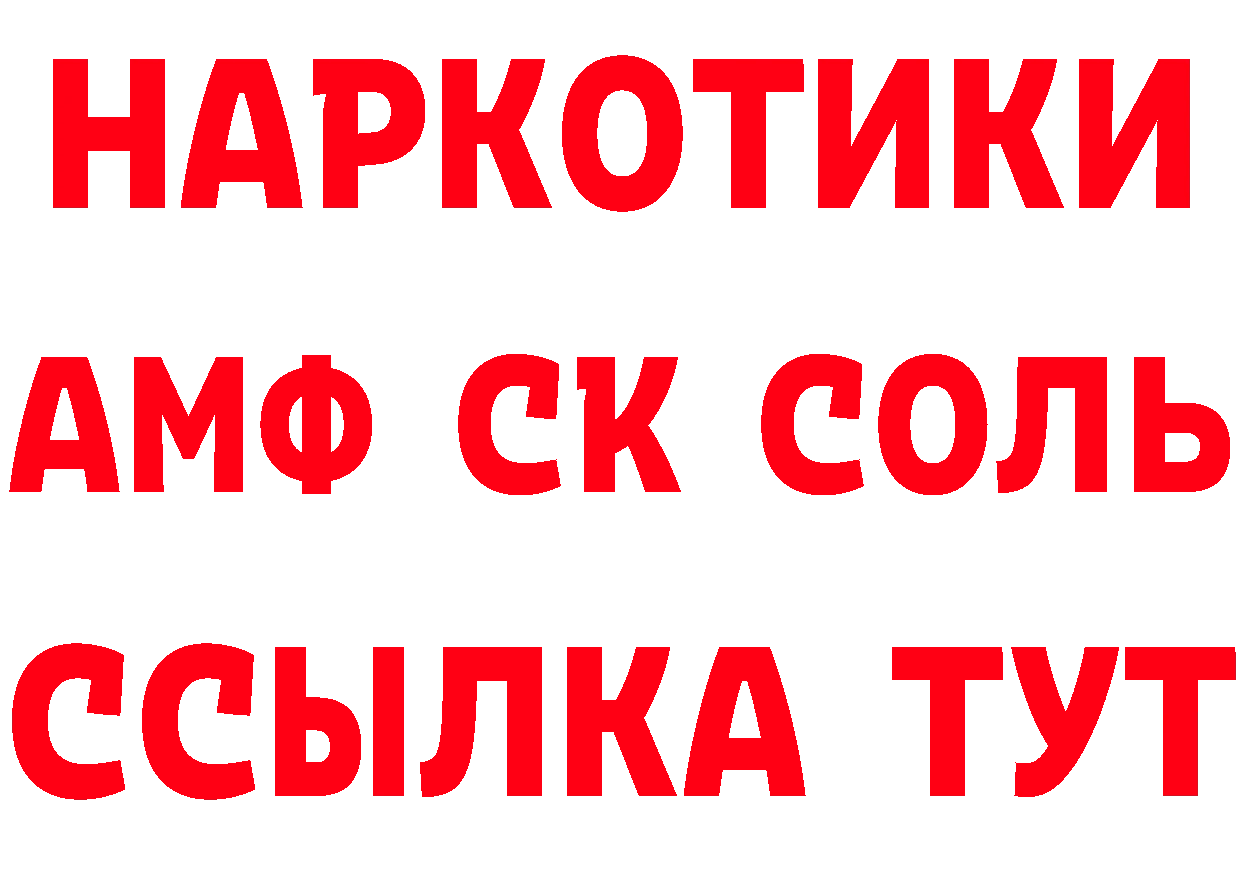 НАРКОТИКИ

АМФ СК СОЛЬ

ССЫЛКА ТУТ